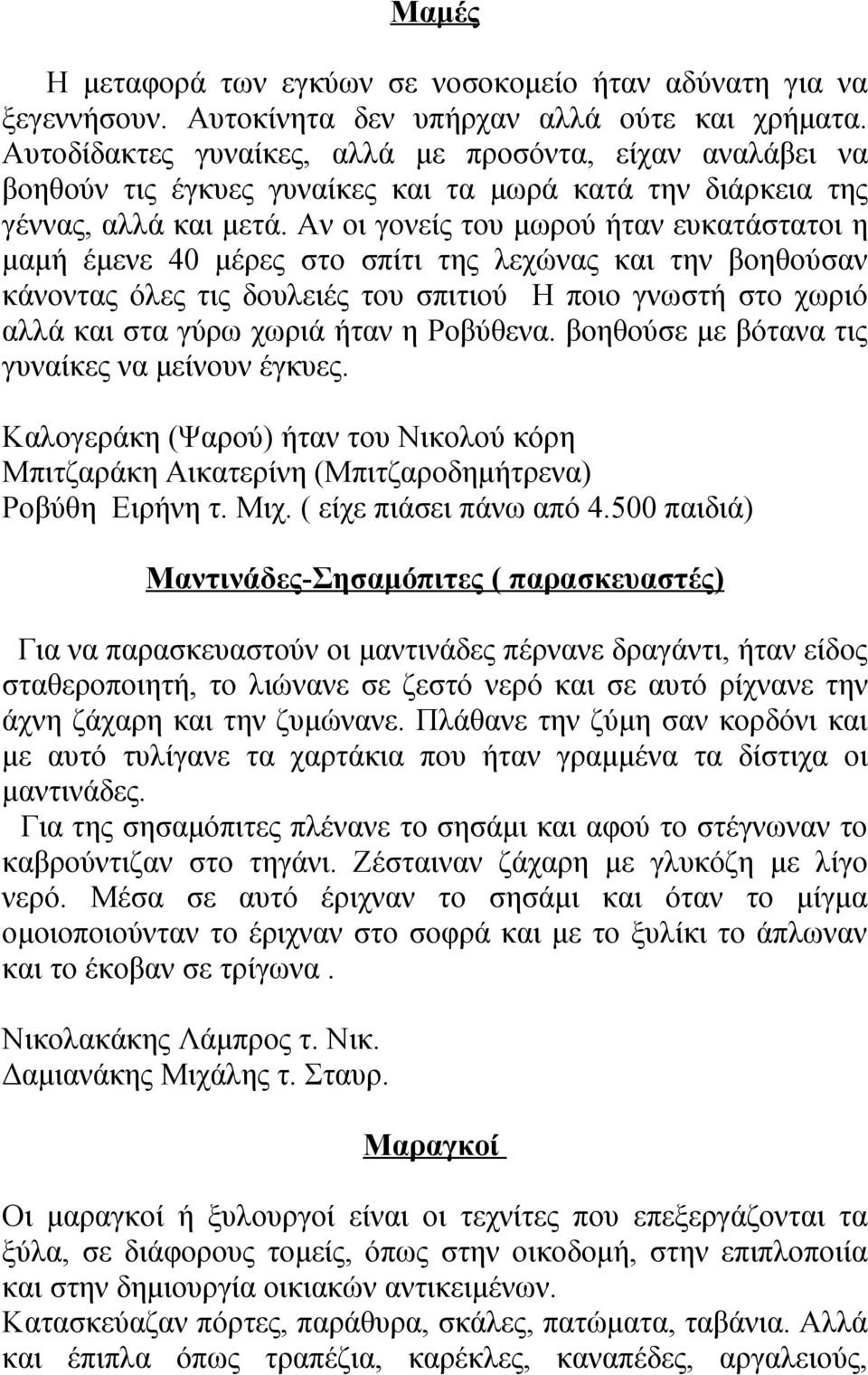 Μαμές

Η μεταφορά των εγκύων σε νοσοκομείο ήταν αδύνατη για να ξεγεννήσουν. Αυτοκίνητα δεν υπήρχαν αλλά ούτε και χρήματα. Αυτοδίδακτες γυναίκες, αλλά με προσόντα, είχαν αναλάβει να βοηθούν τις έγκυες γυναίκες και τα μωρά κατά την διάρκεια της γέννας, αλλά και μετά. Αν οι γονείς του μωρού ήταν ευκατάστατοι η μαμή έμενε 40 μέρες στο σπίτι της λεχώνας και την βοηθούσαν κάνοντας όλες τις δουλειές του σπιτιού Η ποιο γνωστή στο χωριό αλλά και στα γύρω χωριά ήταν η Ροβύθενα. βοηθούσε με βότανα τις γυναίκες να μείνουν έγκυες.

Καλογεράκη (Ψαρού) ήταν του Νικολού κόρη
Μπιτζαράκη Αικατερίνη (Μπιτζαροδημήτρενα)
Ροβύθη Ειρήνη τ. Μιχ. ( είχε πιάσει πάνω από 4.500 παιδιά)

Μαντινάδες-Σησαμόπιτες ( παρασκευαστές)

Για να παρασκευαστούν οι μαντινάδες πέρνανε δραγάντι, ήταν είδος σταθεροποιητή, το λιώνανε σε ζεστό νερό και σε αυτό ρίχνανε την άχνη ζάχαρη και την ζυμώνανε. Πλάθανε την ζύμη σαν κορδόνι και με αυτό τυλίγανε τα χαρτάκια που ήταν γραμμένα τα δίστιχα οι μαντινάδες.
Για της σησαμόπιτες πλένανε το σησάμι και αφού το στέγνωναν το καβρούντιζαν στο τηγάνι. Ζέσταιναν ζάχαρη με γλυκόζη με λίγο νερό. Μέσα σε αυτό έριχναν το σησάμι και όταν το μίγμα ομοιοποιούνταν το έριχναν στο σοφρά και με το ξυλίκι το άπλωναν και το έκοβαν σε τρίγωνα .

Νικολακάκης Λάμπρος τ. Νικ.
Δαμιανάκης Μιχάλης τ. Σταυρ.

Μαραγκοί

Οι μαραγκοί ή ξυλουργοί είναι οι τεχνίτες που επεξεργάζονται τα ξύλα, σε διάφορους τομείς, όπως στην οικοδομή, στην επιπλοποιία και στην δημιουργία οικιακών αντικειμένων.
Κατασκεύαζαν πόρτες, παράθυρα, σκάλες, πατώματα, ταβάνια. Αλλά και έπιπλα όπως τραπέζια, καρέκλες, καναπέδες, αργαλειούς,